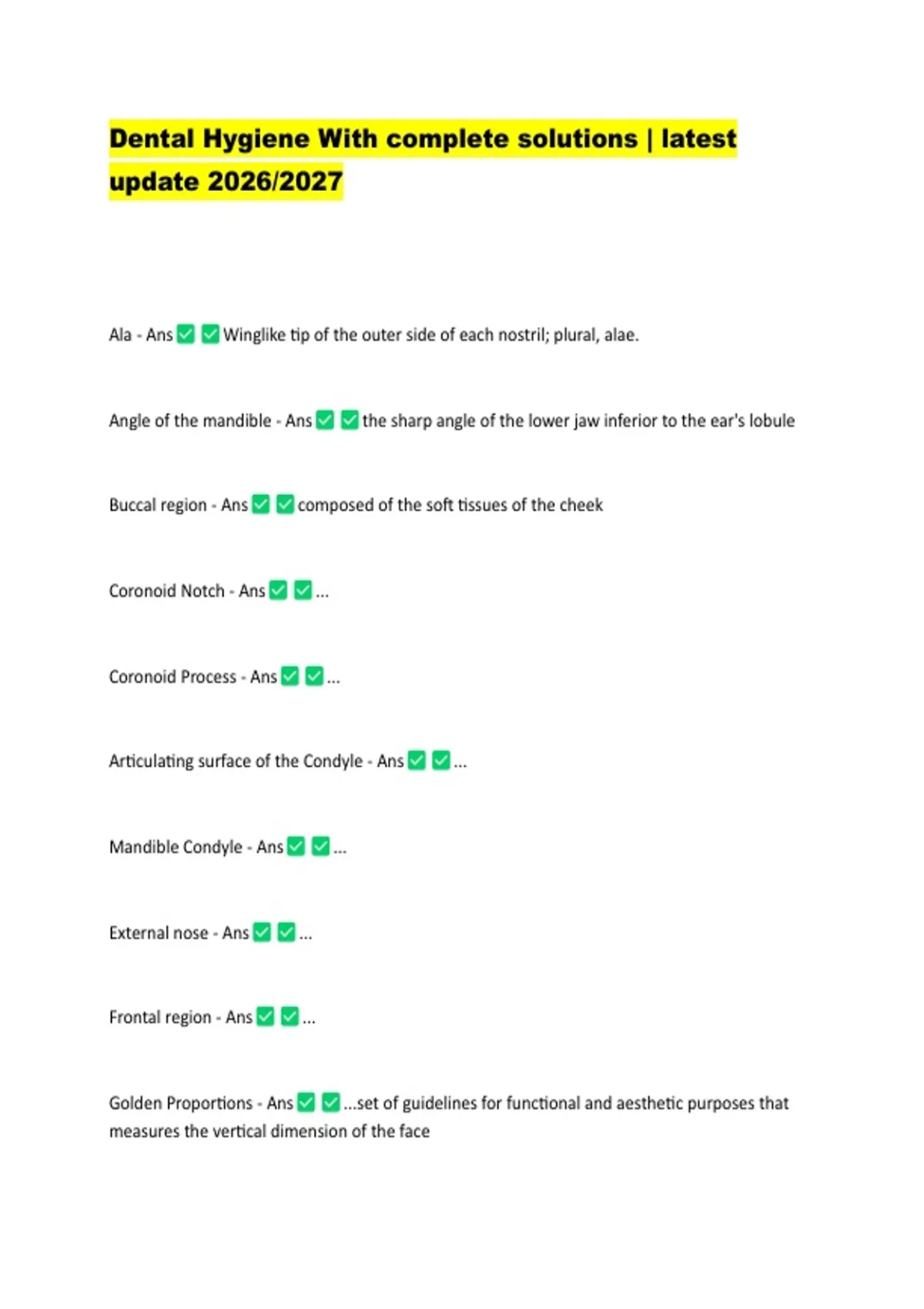 Dental Hygiene With complete solutions | latest update 2026/2027

Ala - Ans ✅ ✅ Winglike tip of the outer side of each nostril; plural, alae.

Angle of the mandible - Ans ✅ ✅ the sharp angle of the lower jaw inferior to the ear's lobule

Buccal region - Ans ✅ ✅ composed of the soft tissues of the cheek

Coronoid Notch - Ans ✅ ✅ ...

Coronoid Process - Ans ✅ ✅ ...

Articulating surface of the Condyle - Ans ✅ ✅ ...

Mandible Condyle - Ans ✅ ✅ ...

External nose - Ans ✅ ✅ ...

Frontal region - Ans ✅ ✅ ...

Golden Proportions - Ans ✅ ✅ ...set of guidelines for functional and aesthetic purposes that measures the vertical dimension of the face